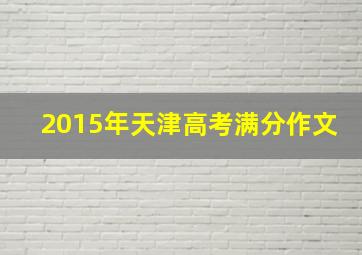 2015年天津高考满分作文